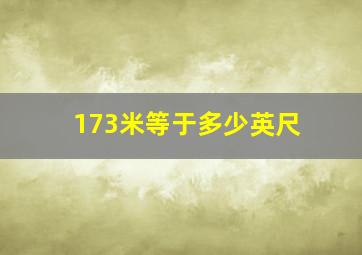 173米等于多少英尺